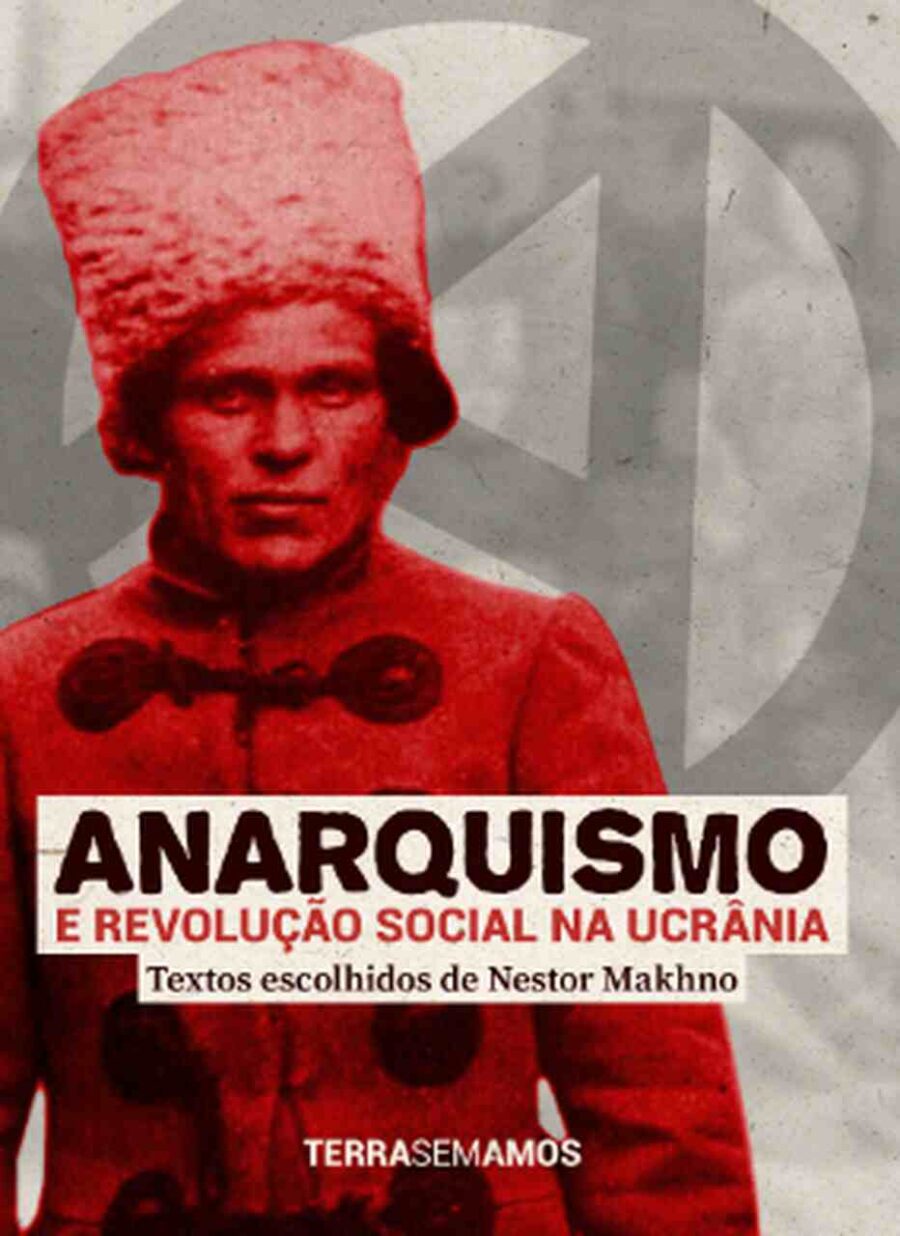 ANARQUISMO
E REVOLUÇÃO SOCIAL NA UCRÂNIA
Textos escolhidos de Nestor Makhno

TERRASEMAMOS